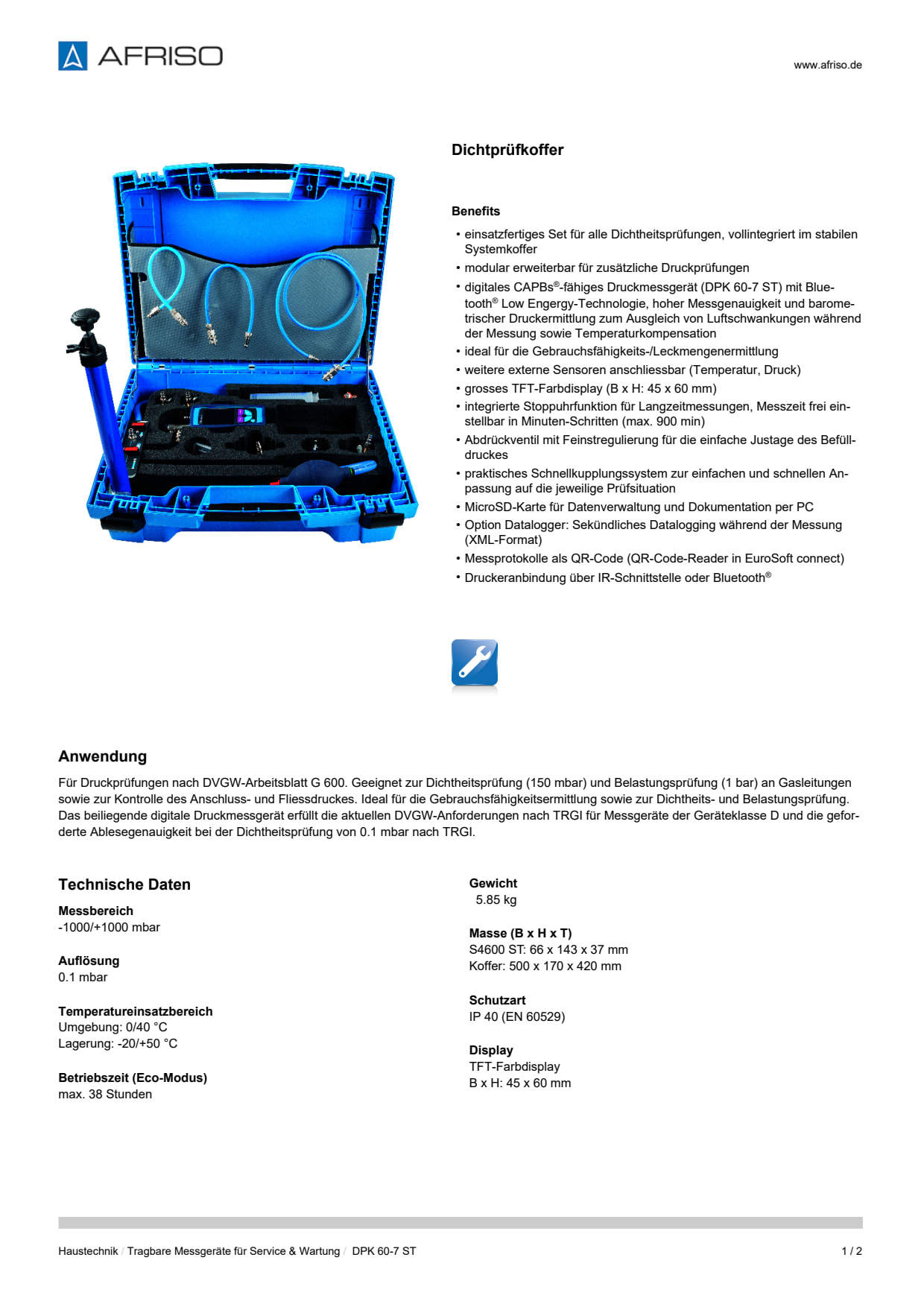 AFRISO

www.afriso.de

Dichtprüfkoffer

Benefits

• einsatzfertiges Set für alle Dichtheitsprüfungen, vollintegriert im stabilen Systemkoffer
• modular erweiterbar für zusätzliche Druckprüfungen
• digitales CAPBs®-fähiges Druckmessgerät (DPK 60-7 ST) mit Bluetooth® Low Engergy-Technologie, hoher Messgenauigkeit und barometrischer Druckermittlung zum Ausgleich von Luftschwankungen während der Messung sowie Temperaturkompensation
• ideal für die Gebrauchsfähigkeits-/Leckmengenermittlung
• weitere externe Sensoren anschliessbar (Temperatur, Druck)
• grosses TFT-Farbdisplay (B x H: 45 x 60 mm)
• integrierte Stoppuhrfunktion für Langzeitmessungen, Messzeit frei einstellbar in Minuten-Schritten (max. 900 min)
• Abdrückventil mit Feinstregulierung für die einfache Justage des Befülldruckes
• praktisches Schnellkupplungssystem zur einfachen und schnellen Anpassung auf die jeweilige Prüfsituation
• MicroSD-Karte für Datenverwaltung und Dokumentation per PC
• Option Datalogger: Sekündliches Datalogging während der Messung (XML-Format)
• Messprotokolle als QR-Code (QR-Code-Reader in EuroSoft connect)
• Druckeranbindung über IR-Schnittstelle oder Bluetooth®

Anwendung

Für Druckprüfungen nach DVGW-Arbeitsblatt G 600. Geeignet zur Dichtheitsprüfung (150 mbar) und Belastungsprüfung (1 bar) an Gasleitungen sowie zur Kontrolle des Anschluss- und Fliessdruckes. Ideal für die Gebrauchsfähigkeitsermittlung sowie zur Dichtheits- und Belastungsprüfung. Das beiliegende digitale Druckmessgerät erfüllt die aktuellen DVGW-Anforderungen nach TRGI für Messgeräte der Geräteklasse D und die geforderte Ablesegenauigkeit bei der Dichtheitsprüfung von 0.1 mbar nach TRGI.

Technische Daten

Messbereich
-1000/+1000 mbar

Auflösung
0.1 mbar

Temperatureinsatzbereich
Umgebung: 0/40 °C
Lagerung: -20/+50 °C

Betriebszeit (Eco-Modus)
max. 38 Stunden

Gewicht
5.85 kg

Masse (B x H x T)
S4600 ST: 66 x 143 x 37 mm
Koffer: 500 x 170 x 420 mm

Schutzart
IP 40 (EN 60529)

Display
TFT-Farbdisplay
B x H: 45 x 60 mm

Haustechnik / Tragbare Messgeräte für Service & Wartung / DPK 60-7 ST

1 / 2